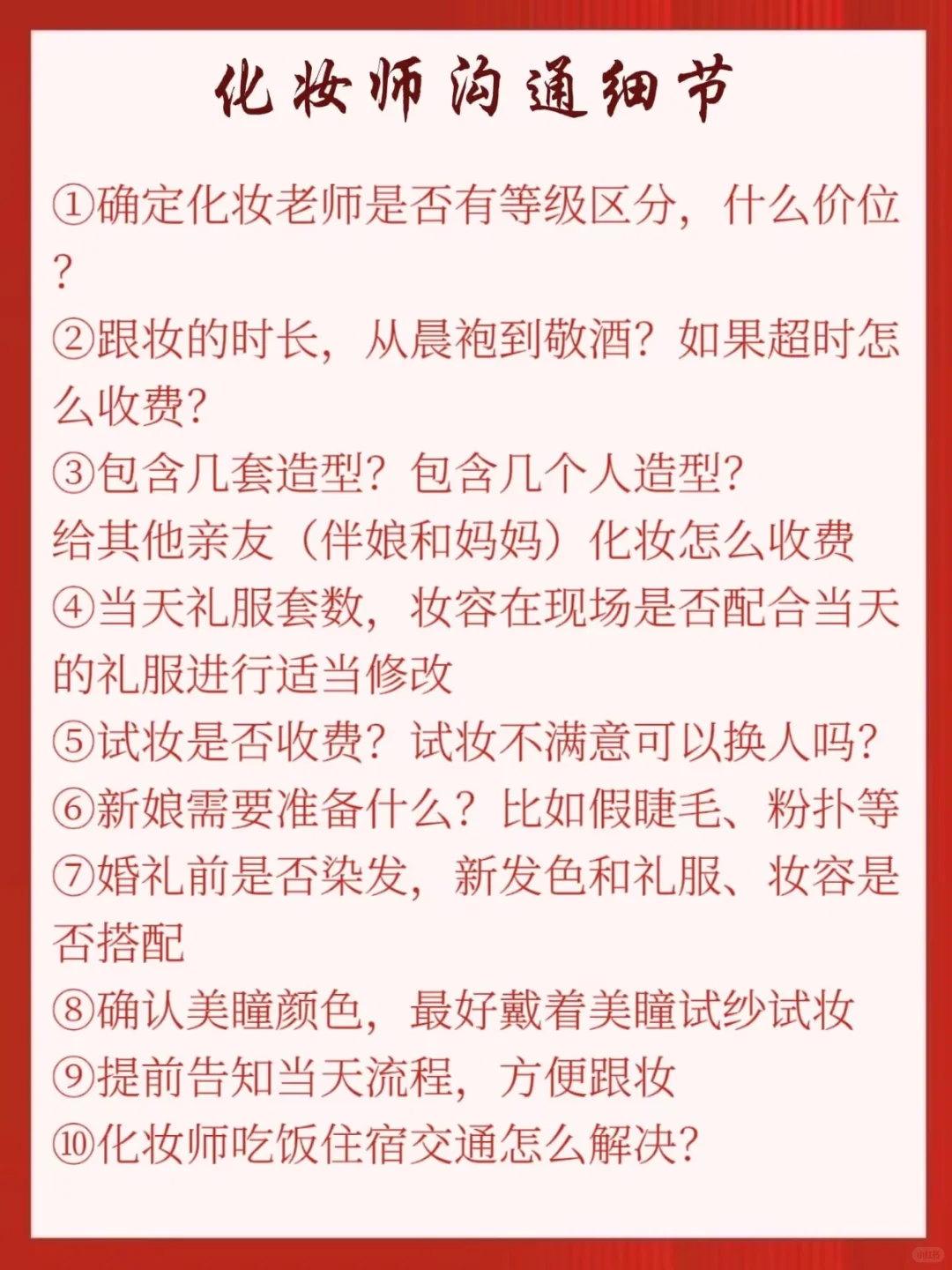 化妆师沟通细节

①确定化妆老师是否有等级区分，什么价位？

②跟妆的时长，从晨袍到敬酒？如果超时怎么收费？

③包含几套造型？包含几个人造型？
给其他亲友（伴娘和妈妈）化妆怎么收费

④当天礼服套数，妆容在现场是否配合当天的礼服进行适当修改

⑤试妆是否收费？试妆不满意可以换人吗？

⑥新娘需要准备什么？比如假睫毛、粉扑等

⑦婚礼前是否染发，新发色和礼服、妆容是否搭配

⑧确认美瞳颜色，最好戴着美瞳试纱试妆

⑨提前告知当天流程，方便跟妆

⑩化妆师吃饭住宿交通怎么解决？